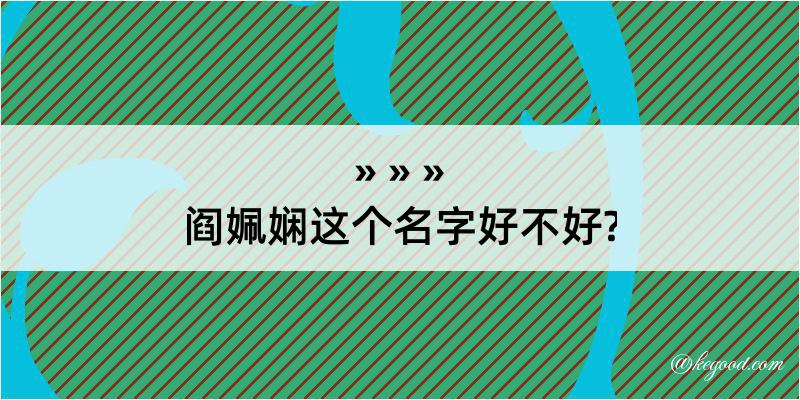 » » »
阎姵娴这个名字好不好?

@kegood.com